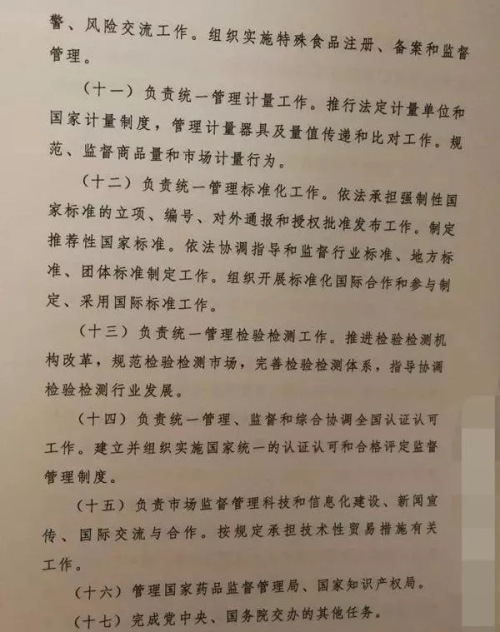 警、风险交流工作。组织实施特殊食品注册、备案和监督管理。

（十一）负责统一管理计量工作。推行法定计量单位和国家计量制度，管理计量器具及量值传递和比对工作。规范、监督商品量和市场计量行为。

（十二）负责统一管理标准化工作。依法承担强制性国家标准的立项、编号、对外通报和授权批准发布工作。制定推荐性国家标准。依法协调指导和监督行业标准、地方标准、团体标准制定工作。组织开展标准化国际合作和参与制定、采用国际标准工作。

（十三）负责统一管理检验检测工作。推进检验检测机构改革，规范检验检测市场，完善检验检测体系，指导协调检验检测行业发展。

（十四）负责统一管理、监督和综合协调全国认证认可工作。建立并组织实施国家统一的认证认可和合格评定监督管理制度。

（十五）负责市场监督管理科技和信息化建设、新闻宣传、国际交流与合作。按规定承担技术性贸易措施有关工作。

（十六）管理国家药品监督管理局、国家知识产权局。

（十七）完成党中央、国务院交办的其他任务。